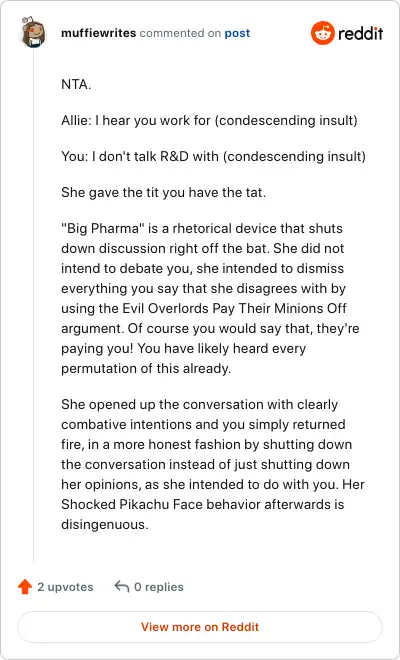 muffiewrites commented on post

reddit

NTA.

Allie: I hear you work for (condescending insult)

You: I don't talk R&D with (condescending insult)

She gave the tit you have the tat.

"Big Pharma" is a rhetorical device that shuts down discussion right off the bat. She did not intend to debate you, she intended to dismiss everything you say that she disagrees with by using the Evil Overlords Pay Their Minions Off argument. Of course you would say that, they're paying you! You have likely heard every permutation of this already.

She opened up the conversation with clearly combative intentions and you simply returned fire, in a more honest fashion by shutting down the conversation instead of just shutting down her opinions, as she intended to do with you. Her Shocked Pikachu Face behavior afterwards is disingenuous.

2 upvotes

0 replies

View more on Reddit